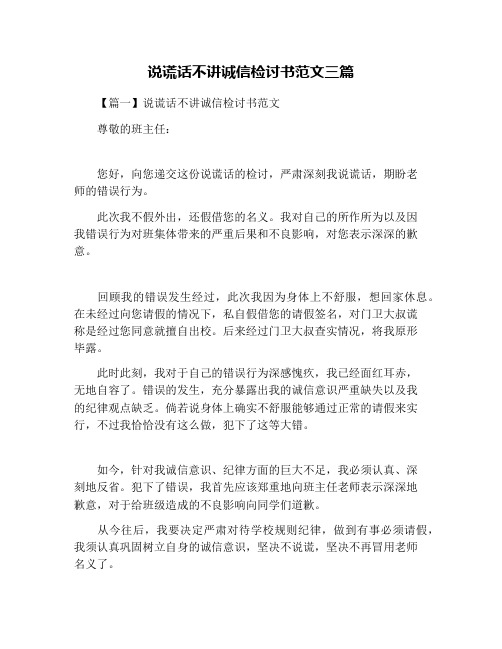 说谎话不讲诚信检讨书范文三篇

【篇一】说谎话不讲诚信检讨书范文

尊敬的班主任：

您好，向您递交这份说谎话的检讨，严肃深刻我说谎话，期盼老师的错误行为。

此次我不假外出，还假借您的名义。我对自己的所作所为以及因我错误行为对班集体带来的严重后果和不良影响，对您表示深深的歉意。

回顾我的错误发生经过，此次我因为身体上不舒服，想回家休息。在未经过向您请假的情况下，私自假借您的请假签名，对门卫大叔谎称是经过您同意就擅自出校。后来经过门卫大叔查实情况，将我原形毕露。

此时此刻，我对于自己的错误行为深感愧疚，我已经面红耳赤，无地自容了。错误的发生，充分暴露出我的诚信意识严重缺失以及我的纪律观点缺乏。倘若说身体上确实不舒服能够通过正常的请假来实行，不过我恰恰没有这么做，犯下了这等大错。

如今，针对我诚信意识、纪律方面的巨大不足，我必须认真、深刻地反省。犯下了错误，我首先应该郑重地向班主任老师表示深深地歉意，对于给班级造成的不良影响向同学们道歉。

从今往后，我要决定严肃对待学校规则纪律，做到有事必须请假，我须认真巩固树立自身的诚信意识，坚决不说谎，坚决不再冒用老师名义了。